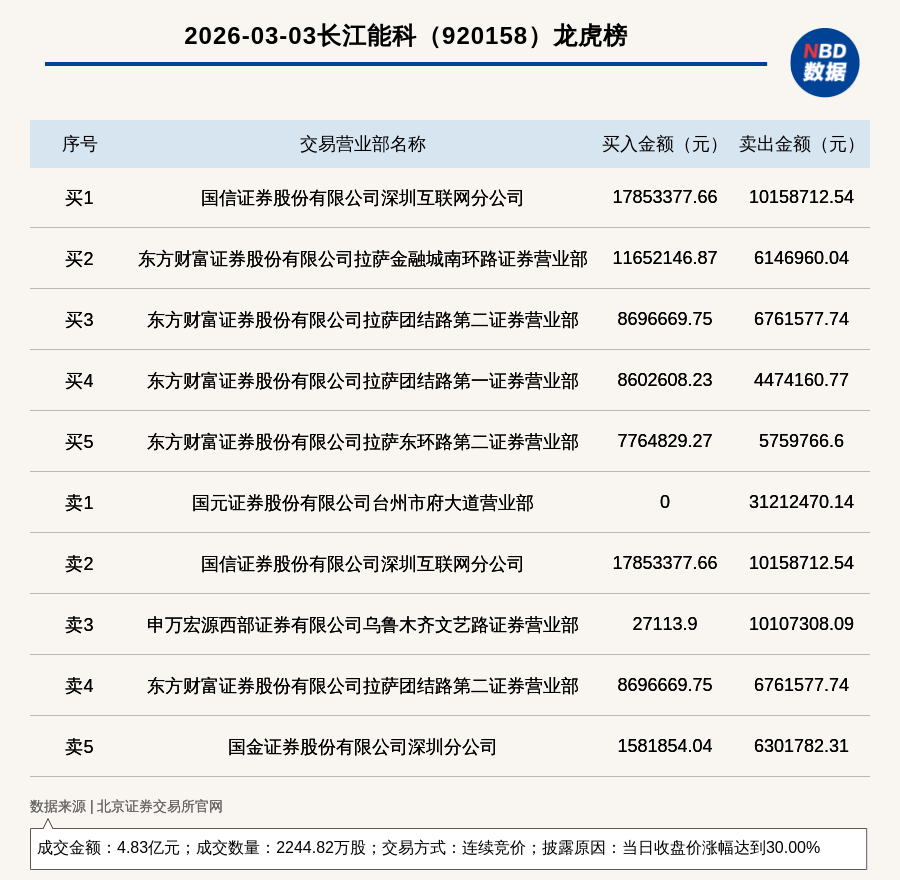 2026-03-03长江能科（920158）龙虎榜

NBD
数据

| 序号 | 交易营业部名称 | 买入金额（元） | 卖出金额（元） |
|---|---|---|---|
| 买1 | 国信证券股份有限公司深圳互联网分公司 | 17853377.66 | 10158712.54 |
| 买2 | 东方财富证券股份有限公司拉萨金融城南环路证券营业部 | 11652146.87 | 6146960.04 |
| 买3 | 东方财富证券股份有限公司拉萨团结路第二证券营业部 | 8696669.75 | 6761577.74 |
| 买4 | 东方财富证券股份有限公司拉萨团结路第一证券营业部 | 8602608.23 | 4474160.77 |
| 买5 | 东方财富证券股份有限公司拉萨东环路第二证券营业部 | 7764829.27 | 5759766.6 |
| 卖1 | 国元证券股份有限公司台州市府大道营业部 | 0 | 31212470.14 |
| 卖2 | 国信证券股份有限公司深圳互联网分公司 | 17853377.66 | 10158712.54 |
| 卖3 | 申万宏源西部证券有限公司乌鲁木齐文艺路证券营业部 | 27113.9 | 10107308.09 |
| 卖4 | 东方财富证券股份有限公司拉萨团结路第二证券营业部 | 8696669.75 | 6761577.74 |
| 卖5 | 国金证券股份有限公司深圳分公司 | 1581854.04 | 6301782.31 |

数据来源 | 北京证券交易所官网

成交金额：4.83亿元；成交数量：2244.82万股；交易方式：连续竞价；披露原因：当日收盘价涨幅达到30.00%